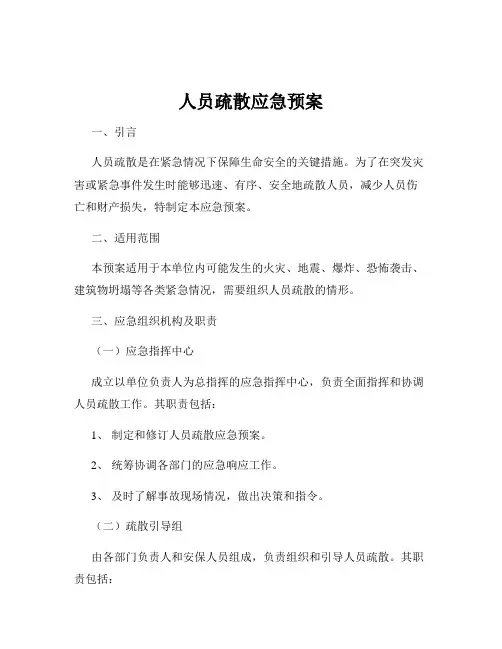 人员疏散应急预案

一、引言

人员疏散是在紧急情况下保障生命安全的关键措施。为了在突发灾害或紧急事件发生时能够迅速、有序、安全地疏散人员，减少人员伤亡和财产损失，特制定本应急预案。

二、适用范围

本预案适用于本单位内可能发生的火灾、地震、爆炸、恐怖袭击、建筑物坍塌等各类紧急情况，需要组织人员疏散的情形。

三、应急组织机构及职责

（一）应急指挥中心

成立以单位负责人为总指挥的应急指挥中心，负责全面指挥和协调人员疏散工作。其职责包括：

1、 制定和修订人员疏散应急预案。

2、 统筹协调各部门的应急响应工作。

3、 及时了解事故现场情况，做出决策和指令。

（二）疏散引导组

由各部门负责人和安保人员组成，负责组织和引导人员疏散。其职责包括：